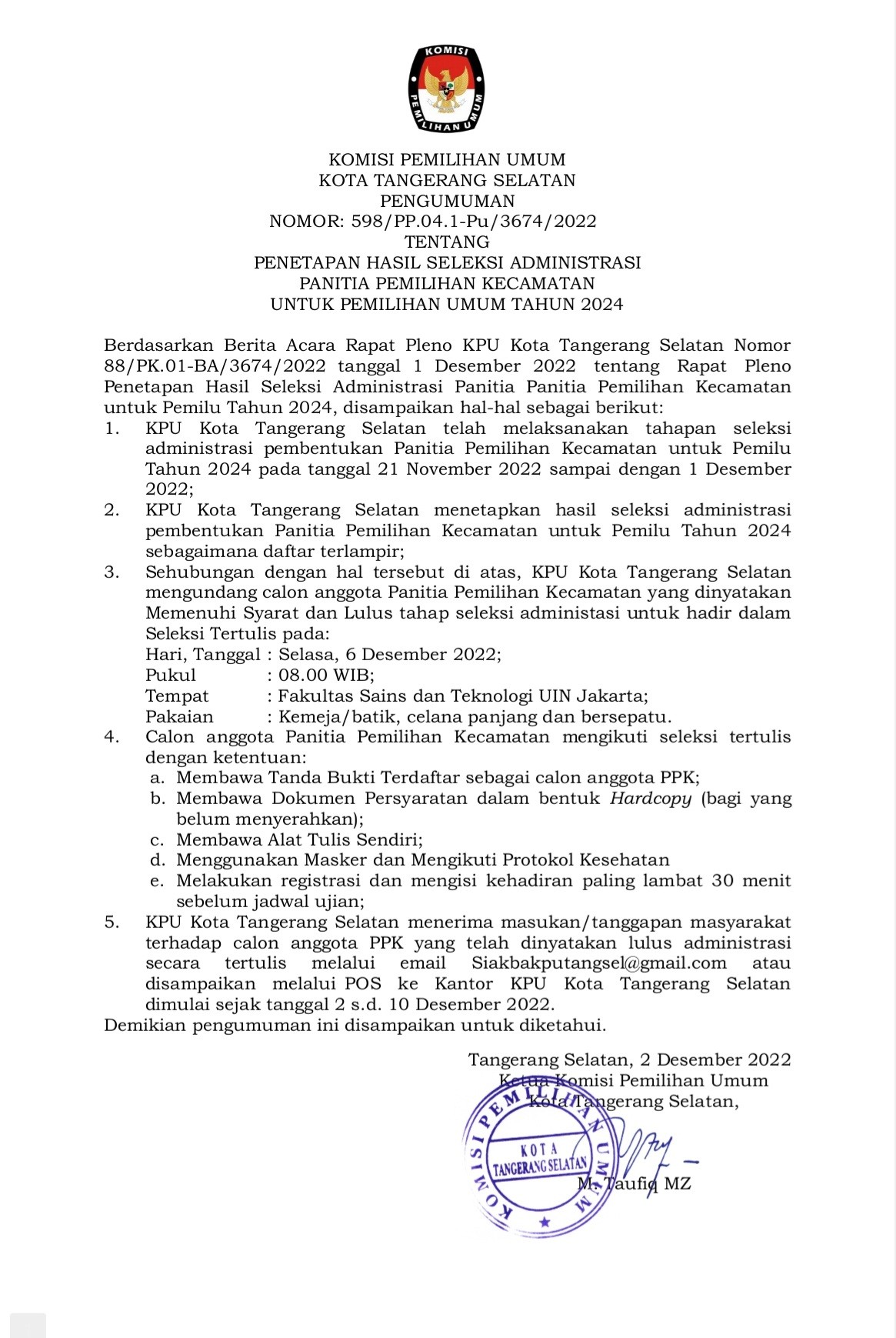 KOMISI
PEMILIHAN UMUM

KOMISI PEMILIHAN UMUM
KOTA TANGERANG SELATAN
PENGUMUMAN
NOMOR: 598/PP.04.1-Pu/3674/2022
TENTANG
PENETAPAN HASIL SELEKSI ADMINISTRASI
PANITIA PEMILIHAN KECAMATAN
UNTUK PEMILIHAN UMUM TAHUN 2024

Berdasarkan Berita Acara Rapat Pleno KPU Kota Tangerang Selatan Nomor 88/PK.01-BA/3674/2022 tanggal 1 Desember 2022 tentang Rapat Pleno Penetapan Hasil Seleksi Administrasi Panitia Panitia Pemilihan Kecamatan untuk Pemilu Tahun 2024, disampaikan hal-hal sebagai berikut:
1. KPU Kota Tangerang Selatan telah melaksanakan tahapan seleksi administrasi pembentukan Panitia Pemilihan Kecamatan untuk Pemilu Tahun 2024 pada tanggal 21 November 2022 sampai dengan 1 Desember 2022;
2. KPU Kota Tangerang Selatan menetapkan hasil seleksi administrasi pembentukan Panitia Pemilihan Kecamatan untuk Pemilu Tahun 2024 sebagaimana daftar terlampir;
3. Sehubungan dengan hal tersebut di atas, KPU Kota Tangerang Selatan mengundang calon anggota Panitia Pemilihan Kecamatan yang dinyatakan Memenuhi Syarat dan Lulus tahap seleksi administasi untuk hadir dalam Seleksi Tertulis pada:
Hari, Tanggal : Selasa, 6 Desember 2022;
Pukul : 08.00 WIB;
Tempat : Fakultas Sains dan Teknologi UIN Jakarta;
Pakaian : Kemeja/batik, celana panjang dan bersepatu.
4. Calon anggota Panitia Pemilihan Kecamatan mengikuti seleksi tertulis dengan ketentuan:
a. Membawa Tanda Bukti Terdaftar sebagai calon anggota PPK;
b. Membawa Dokumen Persyaratan dalam bentuk Hardcopy (bagi yang belum menyerahkan);
c. Membawa Alat Tulis Sendiri;
d. Menggunakan Masker dan Mengikuti Protokol Kesehatan
e. Melakukan registrasi dan mengisi kehadiran paling lambat 30 menit sebelum jadwal ujian;
5. KPU Kota Tangerang Selatan menerima masukan/tanggapan masyarakat terhadap calon anggota PPK yang telah dinyatakan lulus administrasi secara tertulis melalui email Siakbakputangsel@gmail.com atau disampaikan melalui POS ke Kantor KPU Kota Tangerang Selatan dimulai sejak tanggal 2 s.d. 10 Desember 2022.
Demikian pengumuman ini disampaikan untuk diketahui.

Tangerang Selatan, 2 Desember 2022
Ketua Komisi Pemilihan Umum
Kota Tangerang Selatan,

KOMISI PEMILIHAN UMUM
KOTA
TANGERANG SELATAN

M. Taufiq MZ